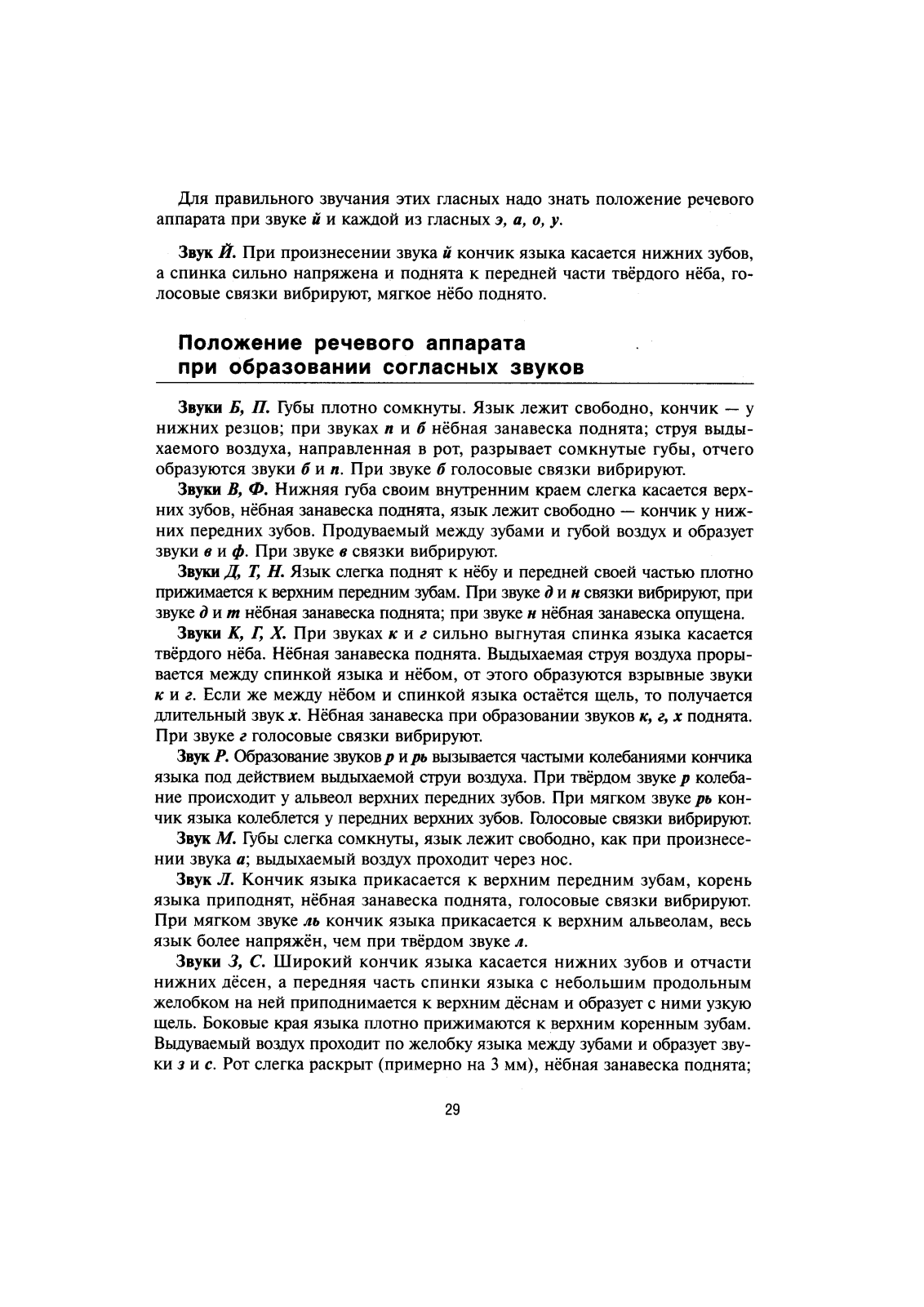 Для правильного звучания этих гласных надо знать положение речевого аппарата при звуке й и каждой из гласных э, а, о, у.

Звук Й. При произнесении звука й кончик языка касается нижних зубов, а спинка сильно напряжена и поднята к передней части твёрдого нёба, голосовые связки вибрируют, мягкое нёбо поднято.

Положение речевого аппарата при образовании согласных звуков

Звуки Б, П. Губы плотно сомкнуты. Язык лежит свободно, кончик — у нижних резцов; при звуках п и б нёбная занавеска поднята; струя выдыхаемого воздуха, направленная в рот, разрывает сомкнутые губы, отчего образуются звуки б и п. При звуке б голосовые связки вибрируют.

Звуки В, Ф. Нижняя губа своим внутренним краем слегка касается верхних зубов, нёбная занавеска поднята, язык лежит свободно — кончик у нижних передних зубов. Продуваемый между зубами и губой воздух и образует звуки в и ф. При звуке в связки вибрируют.

Звуки Д, Т, Н. Язык слегка поднят к нёбу и передней своей частью плотно прижимается к верхним передним зубам. При звуке д и н связки вибрируют, при звуке д и т нёбная занавеска поднята; при звуке н нёбная занавеска опущена.

Звуки К, Г, Х. При звуках к и г сильно выгнутая спинка языка касается твёрдого нёба. Нёбная занавеска поднята. Выдыхаемая струя воздуха прорывается между спинкой языка и нёбом, от этого образуются взрывные звуки к и г. Если же между нёбом и спинкой языка остаётся щель, то получается длительный звук х. Нёбная занавеска при образовании звуков к, г, х поднята. При звуке г голосовые связки вибрируют.

Звук Р. Образование звуков р и рь вызывается частыми колебаниями кончика языка под действием выдыхаемой струи воздуха. При твёрдом звуке р колебание происходит у альвеол верхних передних зубов. При мягком звуке рь кончик языка колеблется у передних верхних зубов. Голосовые связки вибрируют.

Звук М. Губы слегка сомкнуты, язык лежит свободно, как при произнесении звука а; выдыхаемый воздух проходит через нос.

Звук Л. Кончик языка прикасается к верхним передним зубам, корень языка приподнят, нёбная занавеска поднята, голосовые связки вибрируют. При мягком звуке ль кончик языка прикасается к верхним альвеолам, весь язык более напряжён, чем при твёрдом звуке л.

Звуки З, С. Широкий кончик языка касается нижних зубов и отчасти нижних дёсен, а передняя часть спинки языка с небольшим продольным желобком на ней приподнимается к верхним дёснам и образует с ними узкую щель. Боковые края языка плотно прижимаются к верхним коренным зубам. Выдуваемый воздух проходит по желобку языка между зубами и образует звуки з и с. Рот слегка раскрыт (примерно на 3 мм), нёбная занавеска поднята;

29